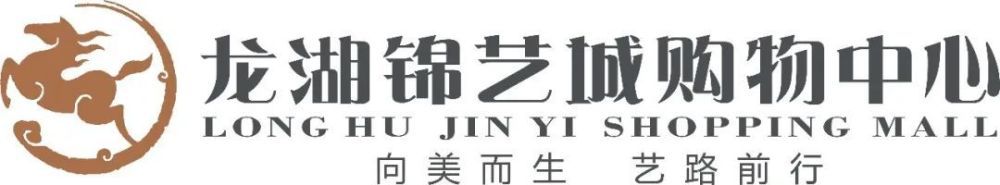 龙湖锦艺城购物中心
LONG HU JIN YI SHOPPING MALL
向美而生 艺路前行